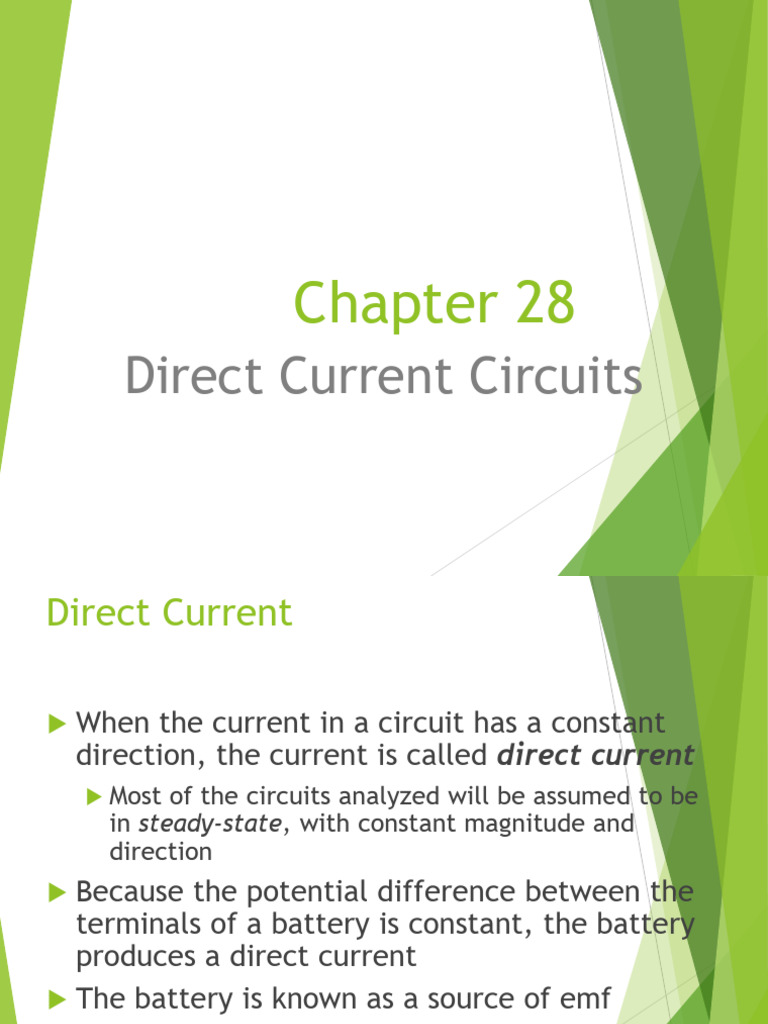 Chapter 28

Direct Current Circuits

Direct Current

▶ When the current in a circuit has a constant direction, the current is called direct current

▶ Most of the circuits analyzed will be assumed to be in steady-state, with constant magnitude and direction

▶ Because the potential difference between the terminals of a battery is constant, the battery produces a direct current

▶ The battery is known as a source of emf